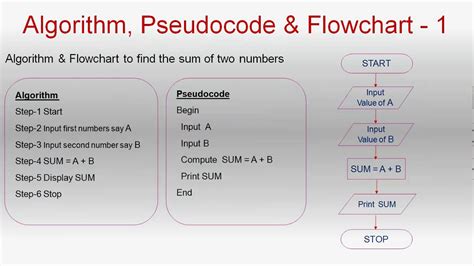 Algorithm, Pseudocode & Flowchart - 1

Algorithm & Flowchart to find the sum of two numbers

Algorithm
Step-1 Start
Step-2 Input first numbers say A
Step-3 Input second number say B
Step-4 SUM = A + B
Step-5 Display SUM
Step-6 Stop

Pseudocode
Begin
Input A
Input B
Compute SUM = A + B
Print SUM
End

START
Input Value of A
Input Value of B
SUM = A + B
Print SUM
STOP